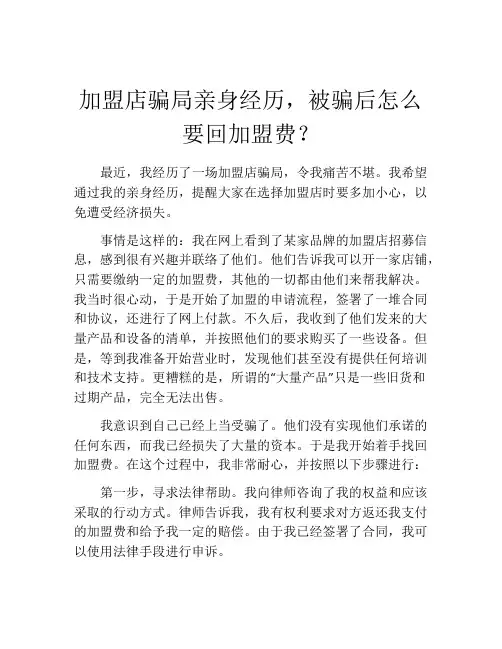 加盟店骗局亲身经历，被骗后怎么要回加盟费？

最近，我经历了一场加盟店骗局，令我痛苦不堪。我希望通过我的亲身经历，提醒大家在选择加盟店时要多加小心，以免遭受经济损失。

事情是这样的：我在网上看到了某家品牌的加盟店招募信息，感到很有兴趣并联络了他们。他们告诉我可以开一家店铺，只需要缴纳一定的加盟费，其他的一切都由他们来帮我解决。我当时很心动，于是开始了加盟的申请流程，签署了一堆合同和协议，还进行了网上付款。不久后，我收到了他们发来的大量产品和设备的清单，并按照他们的要求购买了一些设备。但是，等到我准备开始营业时，发现他们甚至没有提供任何培训和技术支持。更糟糕的是，所谓的“大量产品”只是一些旧货和过期产品，完全无法出售。

我意识到自己已经上当受骗了。他们没有实现他们承诺的任何东西，而我已经损失了大量的资本。于是我开始着手找回加盟费。在这个过程中，我非常耐心，并按照以下步骤进行：

第一步，寻求法律帮助。我向律师咨询了我的权益和应该采取的行动方式。律师告诉我，我有权利要求对方返还我支付的加盟费和给予我一定的赔偿。由于我已经签署了合同，我可以使用法律手段进行申诉。